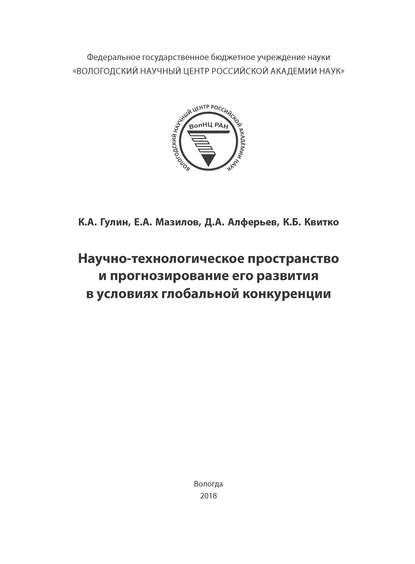 Федеральное государственное бюджетное учреждение науки
«ВОЛОГОДСКИЙ НАУЧНЫЙ ЦЕНТР РОССИЙСКОЙ АКАДЕМИИ НАУК»

ВОЛОГОДСКИЙ НАУЧНЫЙ ЦЕНТР РОССИЙСКОЙ АКАДЕМИИ НАУК
ВолНЦ РАН

К.А. Гулин, Е.А. Мазилов, Д.А. Алферьев, К.Б. Квитко

Научно-технологическое пространство и прогнозирование его развития в условиях глобальной конкуренции

Вологда
2018